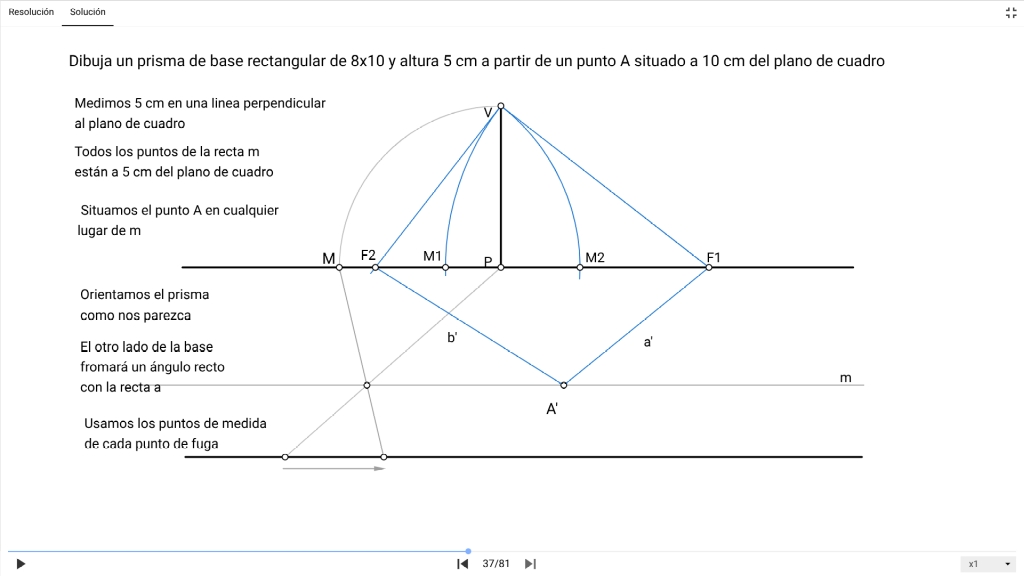 Resolución Solución

Dibuja un prisma de base rectangular de 8x10 y altura 5 cm a partir de un punto A situado a 10 cm del plano de cuadro

Medimos 5 cm en una linea perpendicular al plano de cuadro

Todos los puntos de la recta m están a 5 cm del plano de cuadro

Situamos el punto A en cualquier lugar de m

Orientamos el prisma como nos parezca

El otro lado de la base fromará un ángulo recto con la recta a

Usamos los puntos de medida de cada punto de fuga

V
M
F2
M1
P
M2
F1
b'
a'
m
A'

37/81
x1